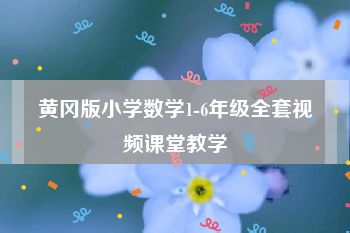 黄冈版小学数学1-6年级全套视频课堂教学